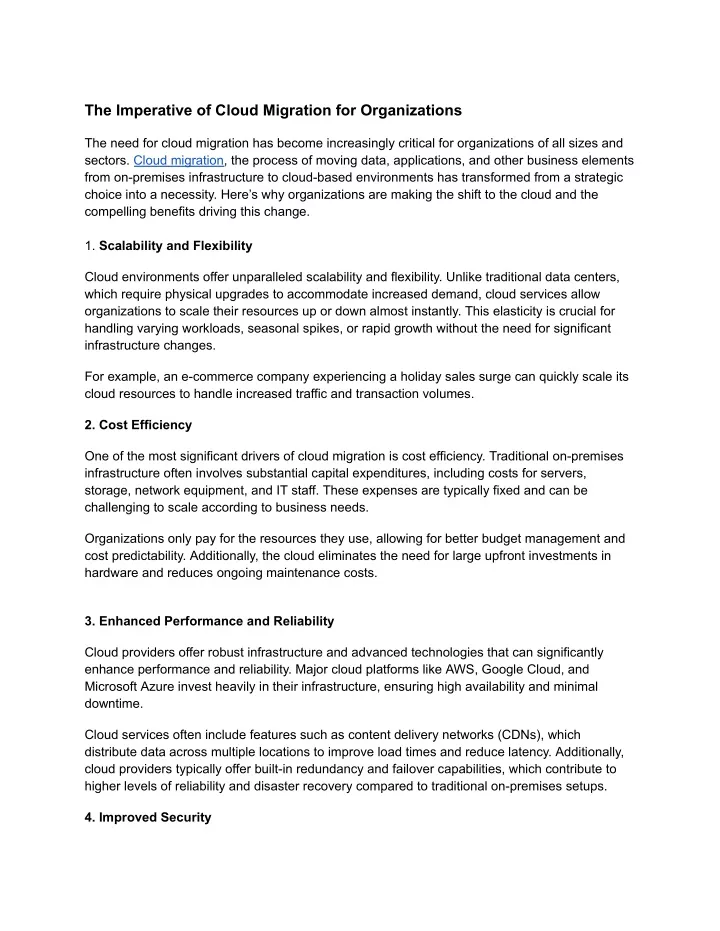 The Imperative of Cloud Migration for Organizations

The need for cloud migration has become increasingly critical for organizations of all sizes and sectors. Cloud migration, the process of moving data, applications, and other business elements from on-premises infrastructure to cloud-based environments has transformed from a strategic choice into a necessity. Here's why organizations are making the shift to the cloud and the compelling benefits driving this change.

1. Scalability and Flexibility

Cloud environments offer unparalleled scalability and flexibility. Unlike traditional data centers, which require physical upgrades to accommodate increased demand, cloud services allow organizations to scale their resources up or down almost instantly. This elasticity is crucial for handling varying workloads, seasonal spikes, or rapid growth without the need for significant infrastructure changes.

For example, an e-commerce company experiencing a holiday sales surge can quickly scale its cloud resources to handle increased traffic and transaction volumes.

2. Cost Efficiency

One of the most significant drivers of cloud migration is cost efficiency. Traditional on-premises infrastructure often involves substantial capital expenditures, including costs for servers, storage, network equipment, and IT staff. These expenses are typically fixed and can be challenging to scale according to business needs.

Organizations only pay for the resources they use, allowing for better budget management and cost predictability. Additionally, the cloud eliminates the need for large upfront investments in hardware and reduces ongoing maintenance costs.

3. Enhanced Performance and Reliability

Cloud providers offer robust infrastructure and advanced technologies that can significantly enhance performance and reliability. Major cloud platforms like AWS, Google Cloud, and Microsoft Azure invest heavily in their infrastructure, ensuring high availability and minimal downtime.

Cloud services often include features such as content delivery networks (CDNs), which distribute data across multiple locations to improve load times and reduce latency. Additionally, cloud providers typically offer built-in redundancy and failover capabilities, which contribute to higher levels of reliability and disaster recovery compared to traditional on-premises setups.

4. Improved Security